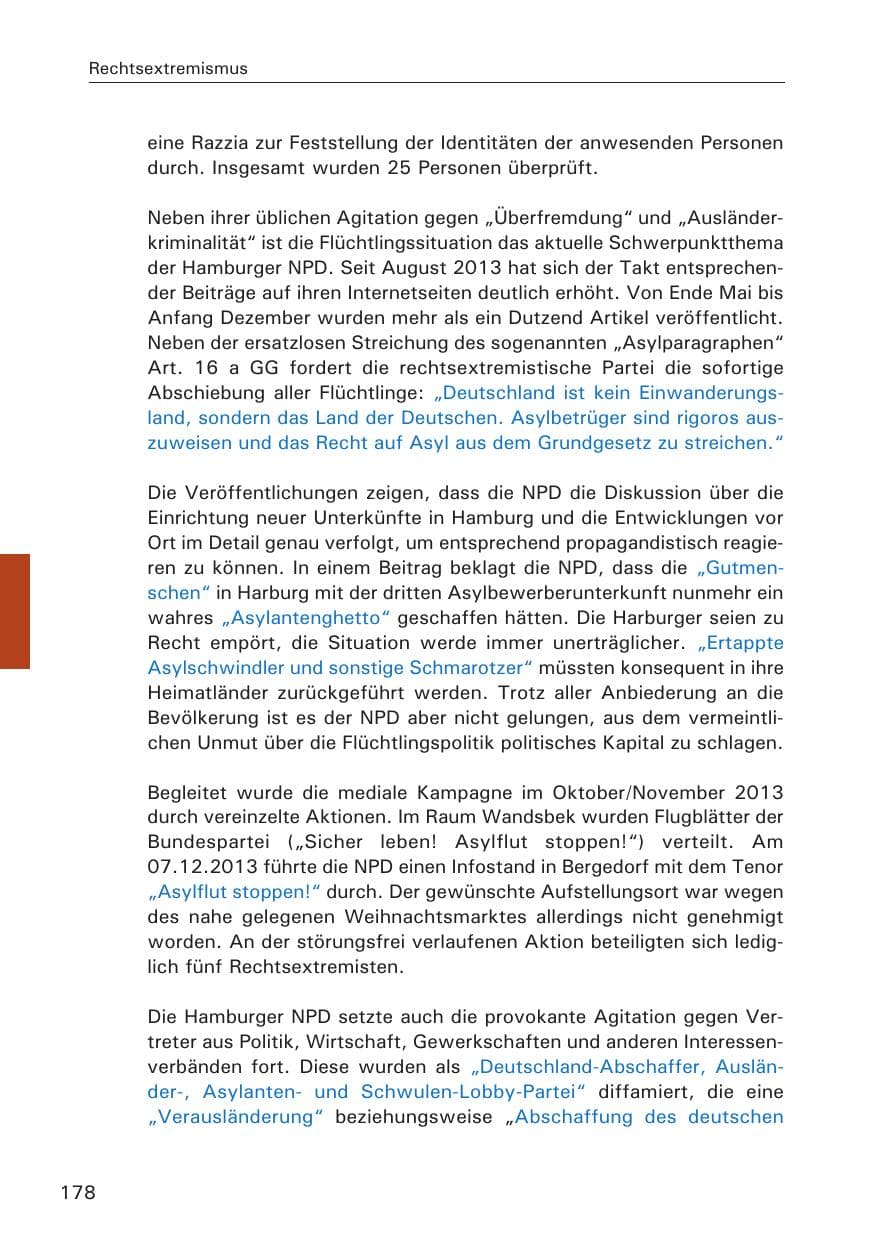 Rechtsextremismus

eine Razzia zur Feststellung der Identitäten der anwesenden Personen durch. Insgesamt wurden 25 Personen überprüft.

Neben ihrer üblichen Agitation gegen „Überfremdung“ und „Ausländerkriminalität“ ist die Flüchtlingssituation das aktuelle Schwerpunktthema der Hamburger NPD. Seit August 2013 hat sich der Takt entsprechender Beiträge auf ihren Internetseiten deutlich erhöht. Von Ende Mai bis Anfang Dezember wurden mehr als ein Dutzend Artikel veröffentlicht. Neben der ersatzlosen Streichung des sogenannten „Asylparagraphen“ Art. 16 a GG fordert die rechtsextremistische Partei die sofortige Abschiebung aller Flüchtlinge: „Deutschland ist kein Einwanderungsland, sondern das Land der Deutschen. Asylbetrüger sind rigoros auszuweisen und das Recht auf Asyl aus dem Grundgesetz zu streichen.“

Die Veröffentlichungen zeigen, dass die NPD die Diskussion über die Einrichtung neuer Unterkünfte in Hamburg und die Entwicklungen vor Ort im Detail genau verfolgt, um entsprechend propagandistisch reagieren zu können. In einem Beitrag beklagt die NPD, dass die „Gutmenschen“ in Harburg mit der dritten Asylbewerberunterkunft nunmehr ein wahres „Asylantenghetto“ geschaffen hätten. Die Harburger seien zu Recht empört, die Situation werde immer unerträglicher. „Ertappte Asylschwindler und sonstige Schmarotzer“ müssten konsequent in ihre Heimatländer zurückgeführt werden. Trotz aller Anbiederung an die Bevölkerung ist es der NPD aber nicht gelungen, aus dem vermeintlichen Unmut über die Flüchtlingspolitik politisches Kapital zu schlagen.

Begleitet wurde die mediale Kampagne im Oktober/November 2013 durch vereinzelte Aktionen. Im Raum Wandsbek wurden Flugblätter der Bundespartei („Sicher leben! Asylflut stoppen!“) verteilt. Am 07.12.2013 führte die NPD einen Infostand in Bergedorf mit dem Tenor „Asylflut stoppen!“ durch. Der gewünschte Aufstellungsort war wegen des nahe gelegenen Weihnachtsmarktes allerdings nicht genehmigt worden. An der störungsfrei verlaufenen Aktion beteiligten sich lediglich fünf Rechtsextremisten.

Die Hamburger NPD setzte auch die provokante Agitation gegen Vertreter aus Politik, Wirtschaft, Gewerkschaften und anderen Interessenverbänden fort. Diese wurden als „Deutschland-Abschaffer, Ausländer-, Asylanten- und Schwulen-Lobby-Partei“ diffamiert, die eine „Verausländerung“ beziehungsweise „Abschaffung des deutschen

178